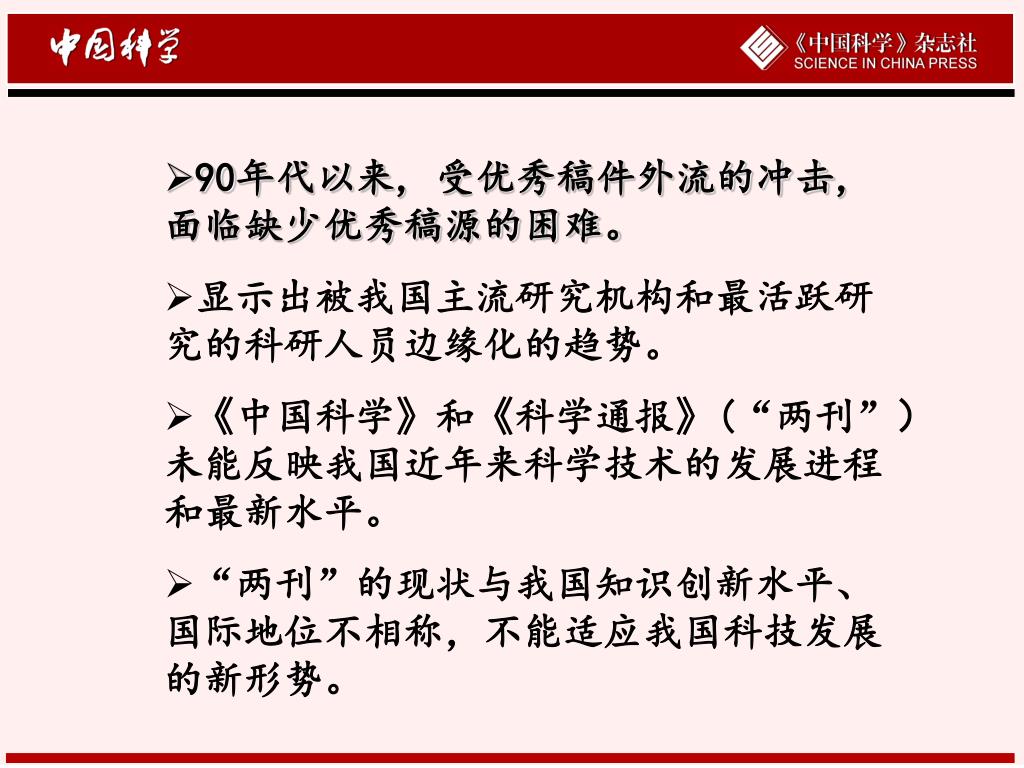 中国科学

《中国科学》杂志社
SCIENCE IN CHINA PRESS

➢90年代以来，受优秀稿件外流的冲击，面临缺少优秀稿源的困难。

➢显示出被我国主流研究机构和最活跃研究的科研人员边缘化的趋势。

➢《中国科学》和《科学通报》（“两刊”）未能反映我国近年来科学技术的发展进程和最新水平。

➢“两刊”的现状与我国知识创新水平、国际地位不相称，不能适应我国科技发展的新形势。